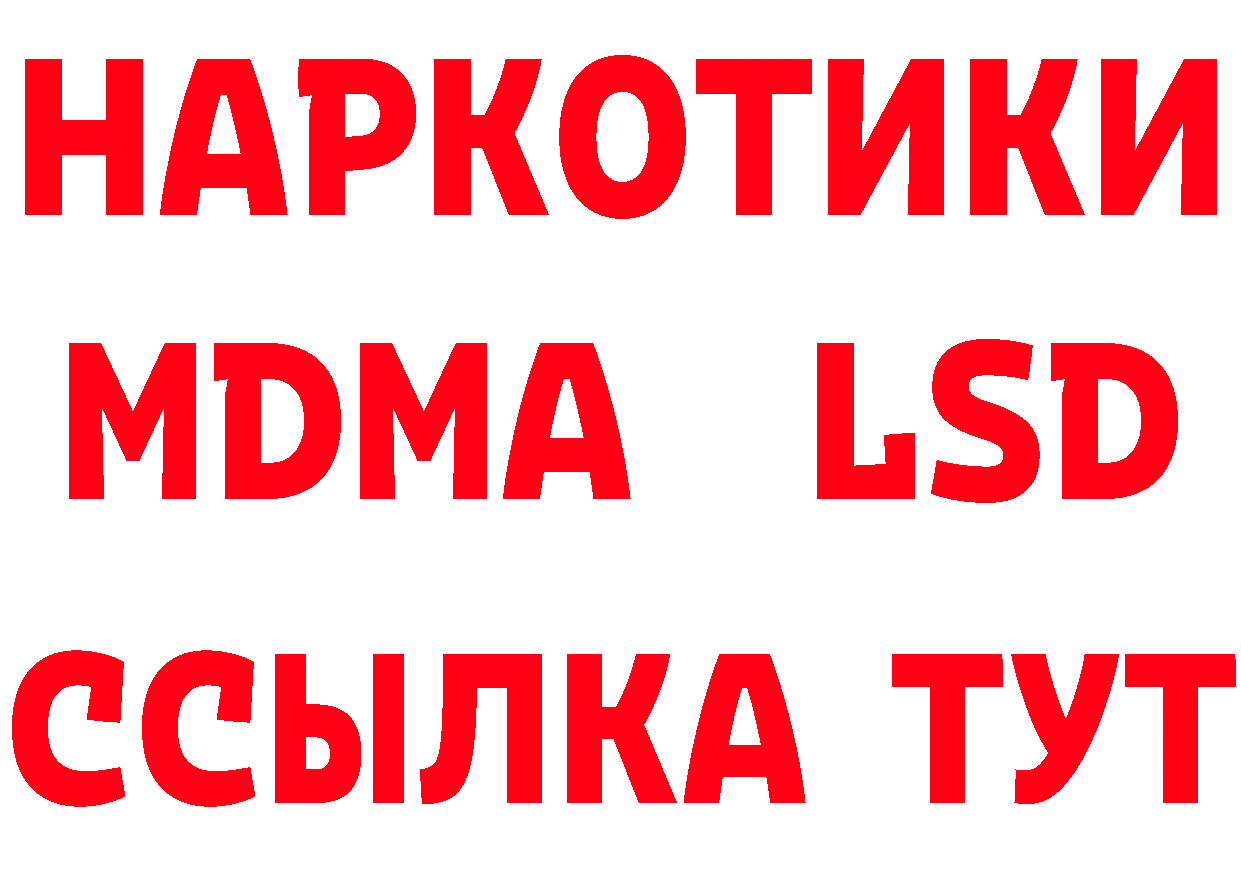 НАРКОТИКИ
MDMA LSD
ССЫЛКА ТУТ